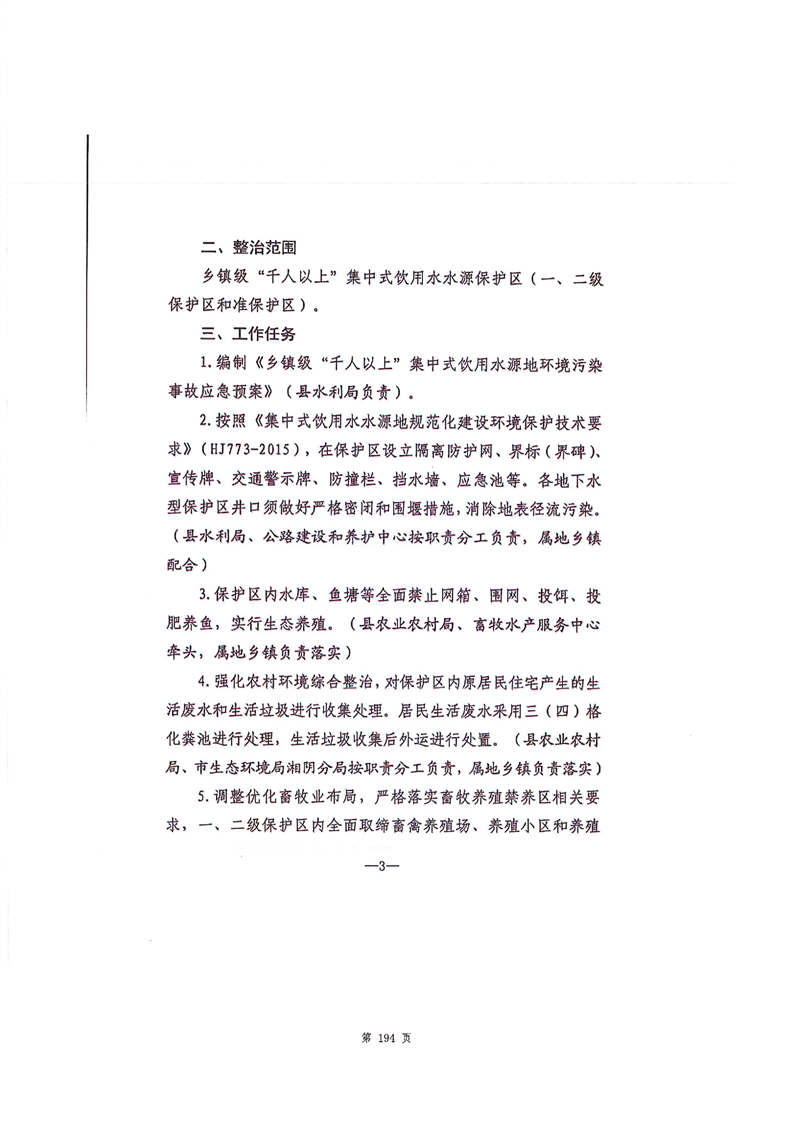 二、整治范围

乡镇级“千人以上”集中式饮用水水源保护区（一、二级保护区和准保护区）。

三、工作任务

1.编制《乡镇级“千人以上”集中式饮用水源地环境污染事故应急预案》（县水利局负责）。

2.按照《集中式饮用水水源地规范化建设环境保护技术要求》（HJ773-2015），在保护区设立隔离防护网、界标（界碑）、宣传牌、交通警示牌、防撞栏、挡水墙、应急池等。各地下水型保护区井口须做好严格密闭和围堰措施，消除地表径流污染。（县水利局、公路建设和养护中心按职责分工负责，属地乡镇配合）

3.保护区内水库、鱼塘等全面禁止网箱、围网、投饵、投肥养鱼，实行生态养殖。（县农业农村局、畜牧水产服务中心牵头，属地乡镇负责落实）

4.强化农村环境综合整治，对保护区内原居民住宅产生的生活废水和生活垃圾进行收集处理。居民生活废水采用三（四）格化粪池进行处理，生活垃圾收集后外运进行处置。（县农业农村局、市生态环境局湘阴分局按职责分工负责，属地乡镇负责落实）

5.调整优化畜牧业布局，严格落实畜牧养殖禁养区相关要求，一、二级保护区内全面取缔畜禽养殖场、养殖小区和养殖

—3—

第 194 页